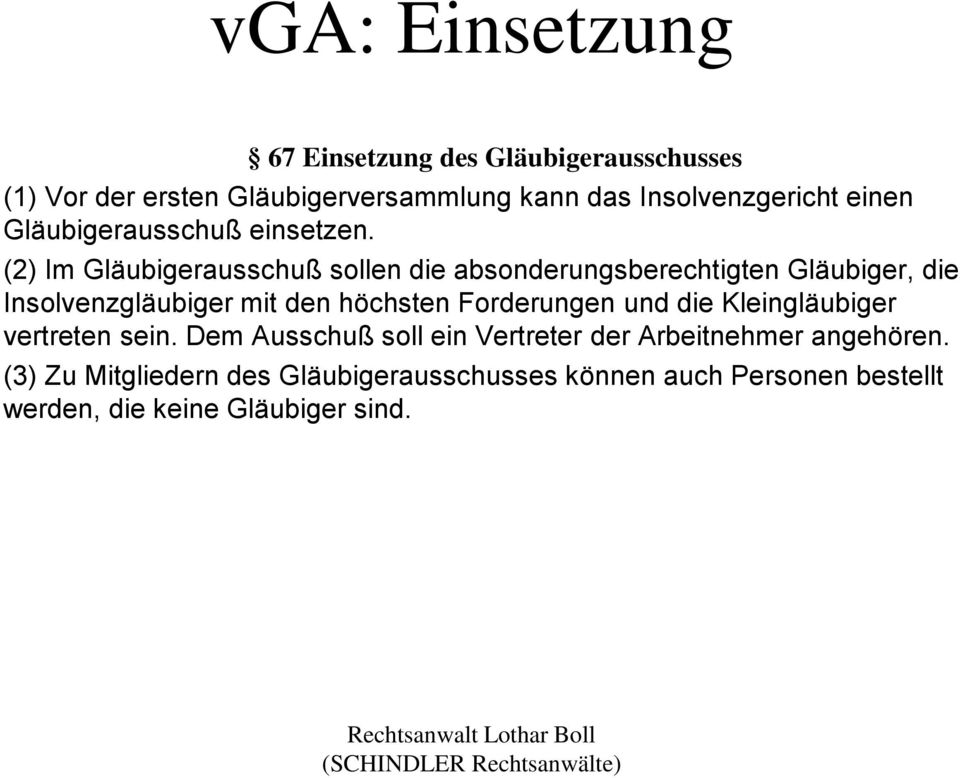 vGA: Einsetzung

§ 67 Einsetzung des Gläubigerausschusses

(1) Vor der ersten Gläubigerversammlung kann das Insolvenzgericht einen Gläubigerausschuß einsetzen.

(2) Im Gläubigerausschuß sollen die absonderungsberechtigten Gläubiger, die Insolvenzgläubiger mit den höchsten Forderungen und die Kleingläubiger vertreten sein. Dem Ausschuß soll ein Vertreter der Arbeitnehmer angehören.

(3) Zu Mitgliedern des Gläubigerausschusses können auch Personen bestellt werden, die keine Gläubiger sind.

Rechtsanwalt Lothar Boll
(SCHINDLER Rechtsanwälte)